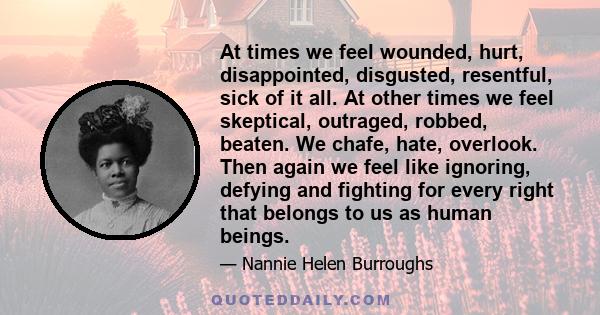 At times we feel wounded, hurt, disappointed, disgusted, resentful, sick of it all. At other times we feel skeptical, outraged, robbed, beaten. We chafe, hate, overlook. Then again we feel like ignoring, defying and fighting for every right that belongs to us as human beings.

— Nannie Helen Burroughs

QUOTEDDAILY.COM